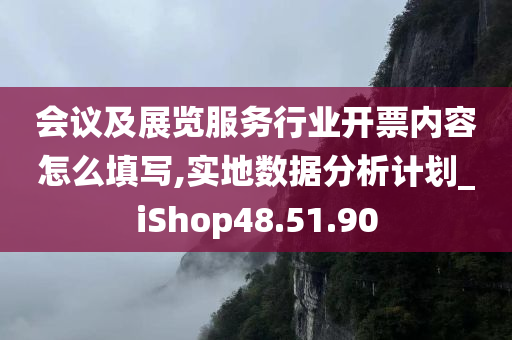 会议及展览服务行业开票内容怎么填写,实地数据分析计划_iShop48.51.90